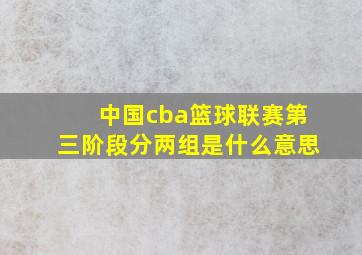 中国cba篮球联赛第三阶段分两组是什么意思